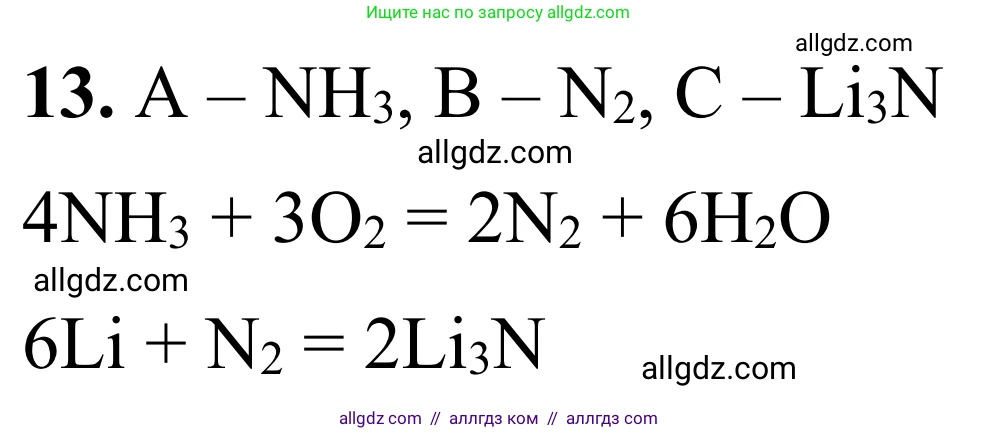 Ищите нас по запросу allgdz.com

allgdz.com

**13.** A – $NH_3$, B – $N_2$, C – $Li_3N$

allgdz.com

$4NH_3 + 3O_2 = 2N_2 + 6H_2O$

allgdz.com

$6Li + N_2 = 2Li_3N$

allgdz.com

allgdz com // аллгдз ком // аллгдз com